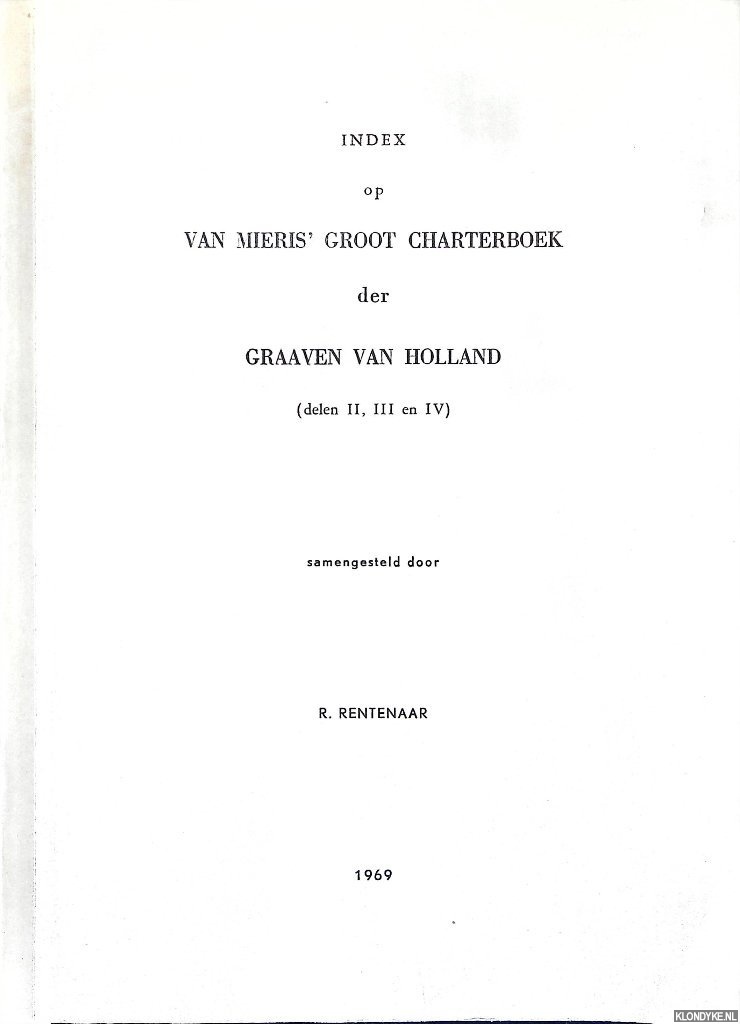 INDEX

op

VAN MIERIS' GROOT CHARTERBOEK

der

GRAAVEN VAN HOLLAND

(delen II, III en IV)

samengesteld door

R. RENTENAAR

1969

KLONDYKE.NL